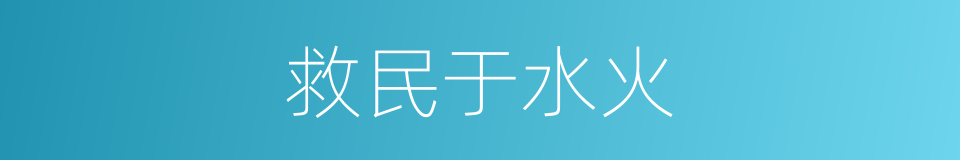 救民于水火